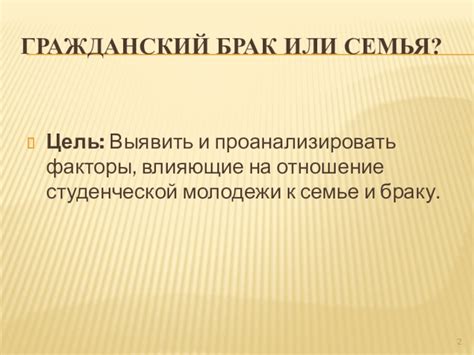 ГРАЖДАНСКИЙ БРАК ИЛИ СЕМЬЯ?

Цель: Выявить и проанализировать факторы, влияющие на отношение студенческой молодежи к семье и браку.

2